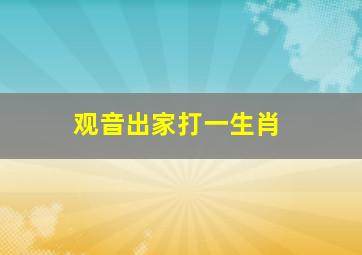 观音出家打一生肖